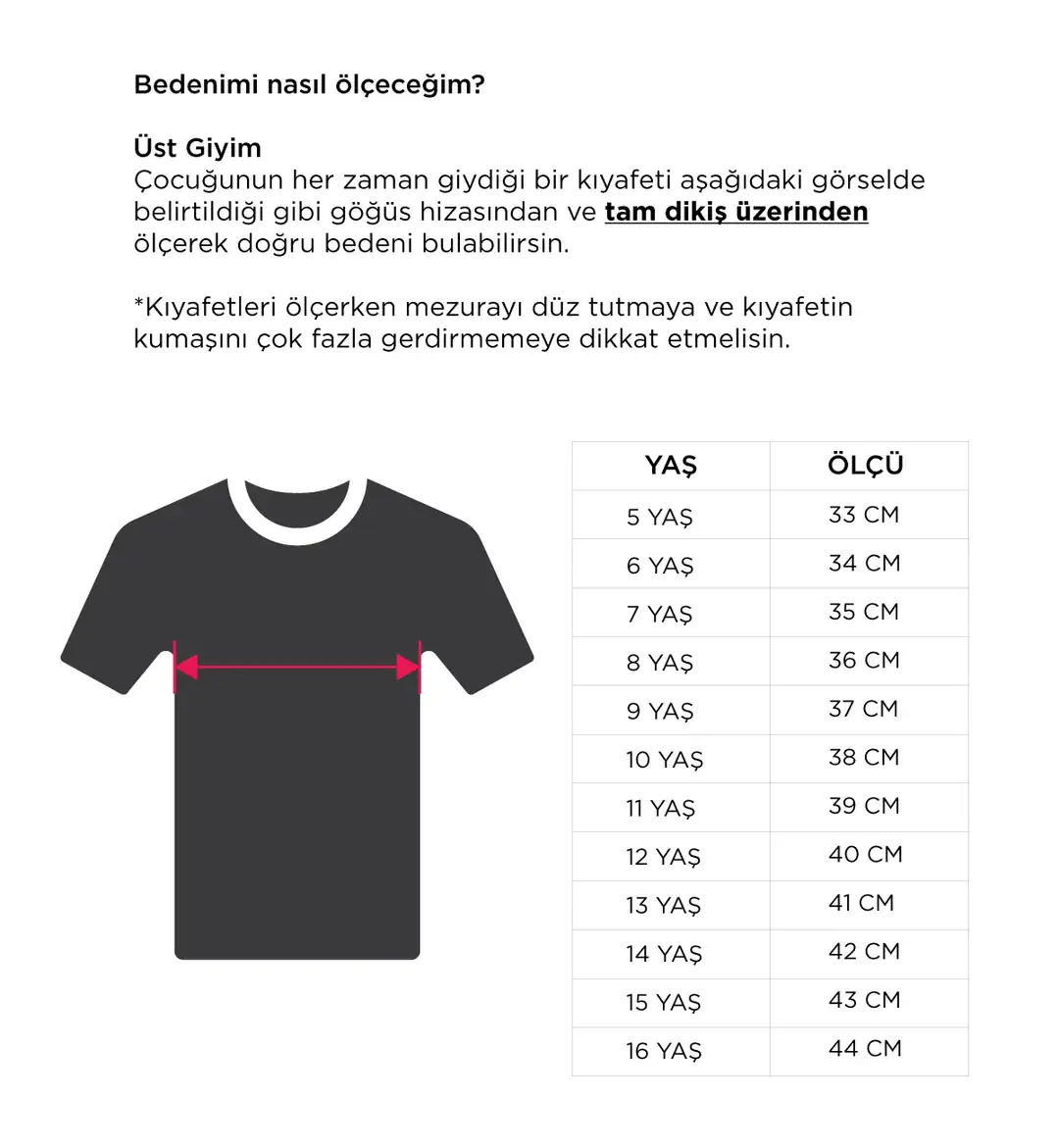 Bedenimi nasıl ölçeceğim?

Üst Giyim
Çocuğunun her zaman giydiği bir kıyafeti aşağıdaki görselde belirtildiği gibi göğüs hizasından ve tam dikiş üzerinden ölçerek doğru bedeni bulabilirsin.

*Kıyafetleri ölçerken mezurayı düz tutmaya ve kıyafetin kumaşını çok fazla gerdirmemeye dikkat etmelisin.

| YAŞ | ÖLÇÜ |
|---|---|
| 5 YAŞ | 33 CM |
| 6 YAŞ | 34 CM |
| 7 YAŞ | 35 CM |
| 8 YAŞ | 36 CM |
| 9 YAŞ | 37 CM |
| 10 YAŞ | 38 CM |
| 11 YAŞ | 39 CM |
| 12 YAŞ | 40 CM |
| 13 YAŞ | 41 CM |
| 14 YAŞ | 42 CM |
| 15 YAŞ | 43 CM |
| 16 YAŞ | 44 CM |